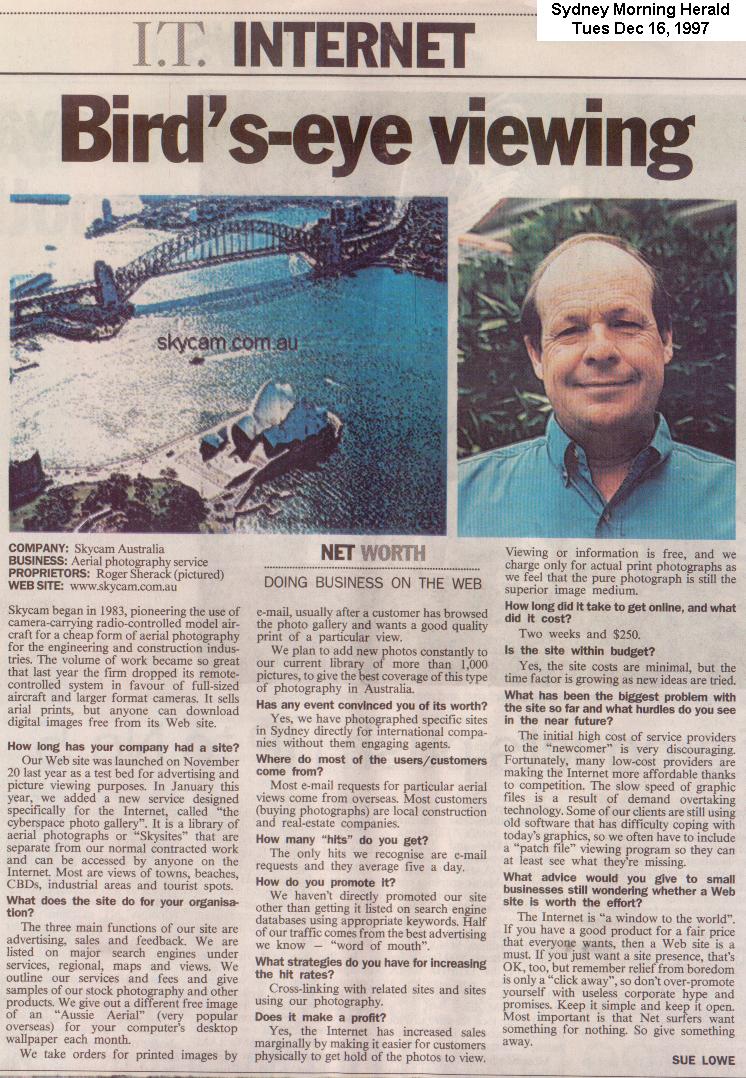 Sydney Morning Herald
Tues Dec 16, 1997

I.T. INTERNET

Bird's-eye viewing

skycam.com.au

COMPANY: Skycam Australia
BUSINESS: Aerial photography service
PROPRIETORS: Roger Sherack (pictured)
WEB SITE: www.skycam.com.au

NET WORTH
DOING BUSINESS ON THE WEB

Skycam began in 1983, pioneering the use of camera-carrying radio-controlled model aircraft for a cheap form of aerial photography for the engineering and construction industries. The volume of work became so great that last year the firm dropped its remote-controlled system in favour of full-sized aircraft and larger format cameras. It sells arial prints, but anyone can download digital images free from its Web site.

How long has your company had a site?

Our Web site was launched on November 20 last year as a test bed for advertising and picture viewing purposes. In January this year, we added a new service designed specifically for the Internet, called "the cyberspace photo gallery". It is a library of aerial photographs or "Skysites" that are separate from our normal contracted work and can be accessed by anyone on the Internet. Most are views of towns, beaches, CBDs, industrial areas and tourist spots.

What does the site do for your organisation?

The three main functions of our site are advertising, sales and feedback. We are listed on major search engines under services, regional, maps and views. We outline our services and fees and give samples of our stock photography and other products. We give out a different free image of an "Aussie Aerial" (very popular overseas) for your computer's desktop wallpaper each month.

We take orders for printed images by e-mail, usually after a customer has browsed the photo gallery and wants a good quality print of a particular view.

We plan to add new photos constantly to our current library of more than 1,000 pictures, to give the best coverage of this type of photography in Australia.

Has any event convinced you of its worth?

Yes, we have photographed specific sites in Sydney directly for international companies without them engaging agents.

Where do most of the users/customers come from?

Most e-mail requests for particular aerial views come from overseas. Most customers (buying photographs) are local construction and real-estate companies.

How many "hits" do you get?

The only hits we recognise are e-mail requests and they average five a day.

How do you promote it?

We haven't directly promoted our site other than getting it listed on search engine databases using appropriate keywords. Half of our traffic comes from the best advertising we know — "word of mouth".

What strategies do you have for increasing the hit rates?

Cross-linking with related sites and sites using our photography.

Does it make a profit?

Yes, the Internet has increased sales marginally by making it easier for customers physically to get hold of the photos to view. Viewing or information is free, and we charge only for actual print photographs as we feel that the pure photograph is still the superior image medium.

How long did it take to get online, and what did it cost?

Two weeks and $250.

Is the site within budget?

Yes, the site costs are minimal, but the time factor is growing as new ideas are tried.

What has been the biggest problem with the site so far and what hurdles do you see in the near future?

The initial high cost of service providers to the "newcomer" is very discouraging. Fortunately, many low-cost providers are making the Internet more affordable thanks to competition. The slow speed of graphic files is a result of demand overtaking technology. Some of our clients are still using old software that has difficulty coping with today's graphics, so we often have to include a "patch file" viewing program so they can at least see what they're missing.

What advice would you give to small businesses still wondering whether a Web site is worth the effort?

The Internet is "a window to the world". If you have a good product for a fair price that everyone wants, then a Web site is a must. If you just want a site presence, that's OK, too, but remember relief from boredom is only a "click away", so don't over-promote yourself with useless corporate hype and promises. Keep it simple and keep it open. Most important is that Net surfers want something for nothing. So give something away.

SUE LOWE